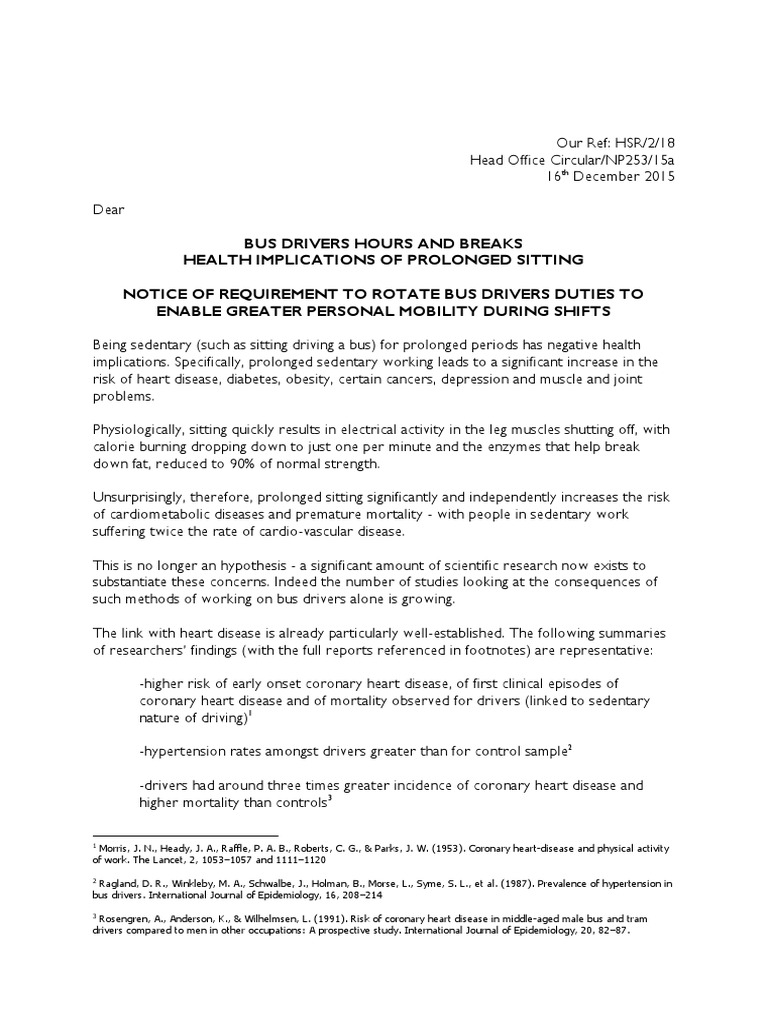 Our Ref: HSR/2/18
Head Office Circular/NP253/15a
16$^{th}$ December 2015

Dear

BUS DRIVERS HOURS AND BREAKS
HEALTH IMPLICATIONS OF PROLONGED SITTING

NOTICE OF REQUIREMENT TO ROTATE BUS DRIVERS DUTIES TO ENABLE GREATER PERSONAL MOBILITY DURING SHIFTS

Being sedentary (such as sitting driving a bus) for prolonged periods has negative health implications. Specifically, prolonged sedentary working leads to a significant increase in the risk of heart disease, diabetes, obesity, certain cancers, depression and muscle and joint problems.

Physiologically, sitting quickly results in electrical activity in the leg muscles shutting off, with calorie burning dropping down to just one per minute and the enzymes that help break down fat, reduced to 90% of normal strength.

Unsurprisingly, therefore, prolonged sitting significantly and independently increases the risk of cardiometabolic diseases and premature mortality - with people in sedentary work suffering twice the rate of cardio-vascular disease.

This is no longer an hypothesis - a significant amount of scientific research now exists to substantiate these concerns. Indeed the number of studies looking at the consequences of such methods of working on bus drivers alone is growing.

The link with heart disease is already particularly well-established. The following summaries of researchers' findings (with the full reports referenced in footnotes) are representative:

-higher risk of early onset coronary heart disease, of first clinical episodes of coronary heart disease and of mortality observed for drivers (linked to sedentary nature of driving)$^1$

-hypertension rates amongst drivers greater than for control sample$^2$

-drivers had around three times greater incidence of coronary heart disease and higher mortality than controls$^3$

$^1$ Morris, J. N., Heady, J. A., Raffle, P. A. B., Roberts, C. G., & Parks, J. W. (1953). Coronary heart-disease and physical activity of work. The Lancet, 2, 1053–1057 and 1111–1120

$^2$ Ragland, D. R., Winkleby, M. A., Schwalbe, J., Holman, B., Morse, L., Syme, S. L., et al. (1987). Prevalence of hypertension in bus drivers. International Journal of Epidemiology, 16, 208–214

$^3$ Rosengren, A., Anderson, K., & Wilhelmsen, L. (1991). Risk of coronary heart disease in middle-aged male bus and tram drivers compared to men in other occupations: A prospective study. International Journal of Epidemiology, 20, 82–87.